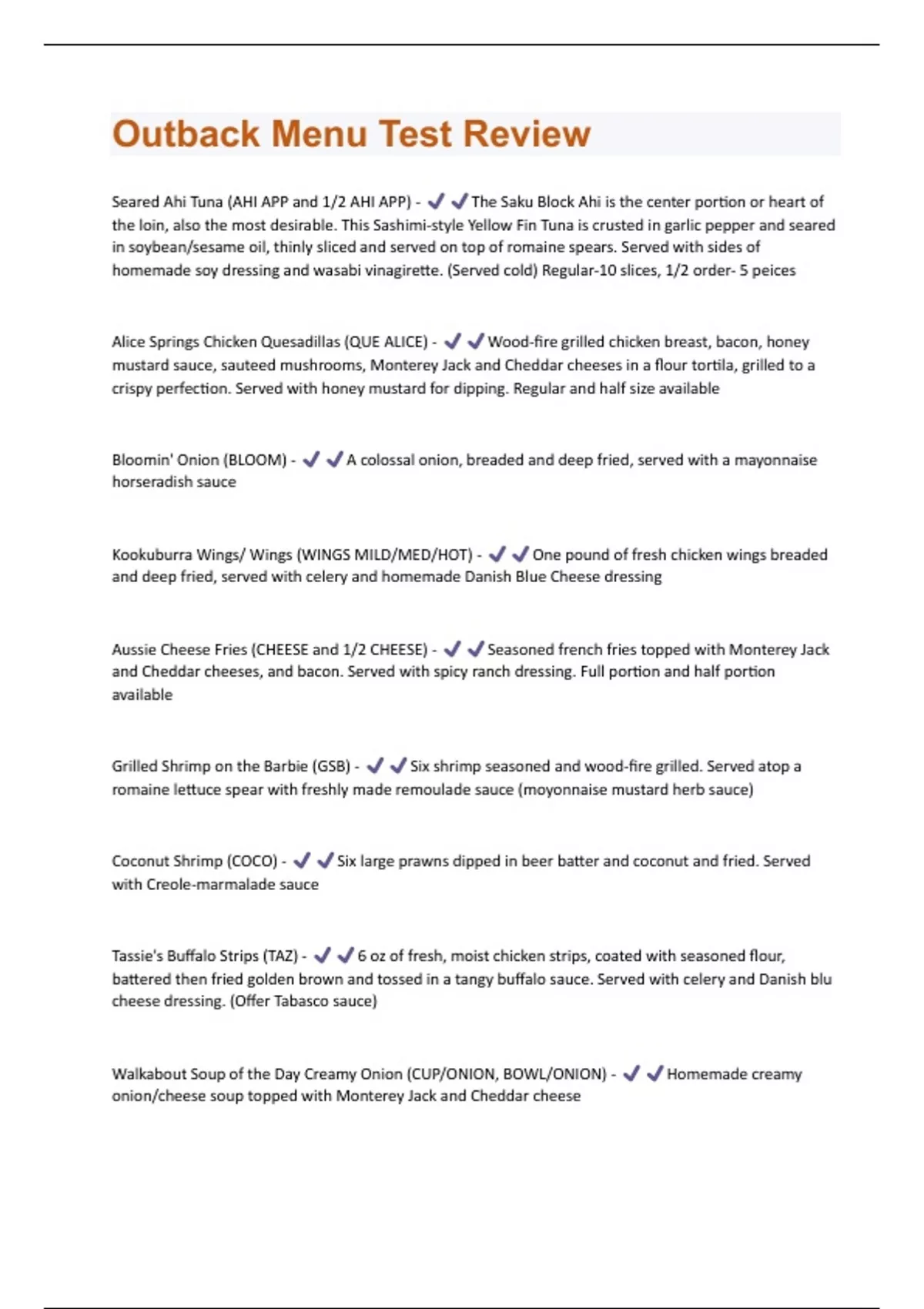 Outback Menu Test Review

Seared Ahi Tuna (AHI APP and 1/2 AHI APP) - ✔✔The Saku Block Ahi is the center portion or heart of the loin, also the most desirable. This Sashimi-style Yellow Fin Tuna is crusted in garlic pepper and seared in soybean/sesame oil, thinly sliced and served on top of romaine spears. Served with sides of homemade soy dressing and wasabi vinagirette. (Served cold) Regular-10 slices, 1/2 order- 5 peices

Alice Springs Chicken Quesadillas (QUE ALICE) - ✔✔Wood-fire grilled chicken breast, bacon, honey mustard sauce, sauteed mushrooms, Monterey Jack and Cheddar cheeses in a flour tortila, grilled to a crispy perfection. Served with honey mustard for dipping. Regular and half size available

Bloomin' Onion (BLOOM) - ✔✔A colossal onion, breaded and deep fried, served with a mayonnaise horseradish sauce

Kookuburra Wings/ Wings (WINGS MILD/MED/HOT) - ✔✔One pound of fresh chicken wings breaded and deep fried, served with celery and homemade Danish Blue Cheese dressing

Aussie Cheese Fries (CHEESE and 1/2 CHEESE) - ✔✔Seasoned french fries topped with Monterey Jack and Cheddar cheeses, and bacon. Served with spicy ranch dressing. Full portion and half portion available

Grilled Shrimp on the Barbie (GSB) - ✔✔Six shrimp seasoned and wood-fire grilled. Served atop a romaine lettuce spear with freshly made remoulade sauce (moyonnaise mustard herb sauce)

Coconut Shrimp (COCO) - ✔✔Six large prawns dipped in beer batter and coconut and fried. Served with Creole-marmalade sauce

Tassie's Buffalo Strips (TAZ) - ✔✔6 oz of fresh, moist chicken strips, coated with seasoned flour, battered then fried golden brown and tossed in a tangy buffalo sauce. Served with celery and Danish blu cheese dressing. (Offer Tabasco sauce)

Walkabout Soup of the Day Creamy Onion (CUP/ONION, BOWL/ONION) - ✔✔Homemade creamy onion/cheese soup topped with Monterey Jack and Cheddar cheese